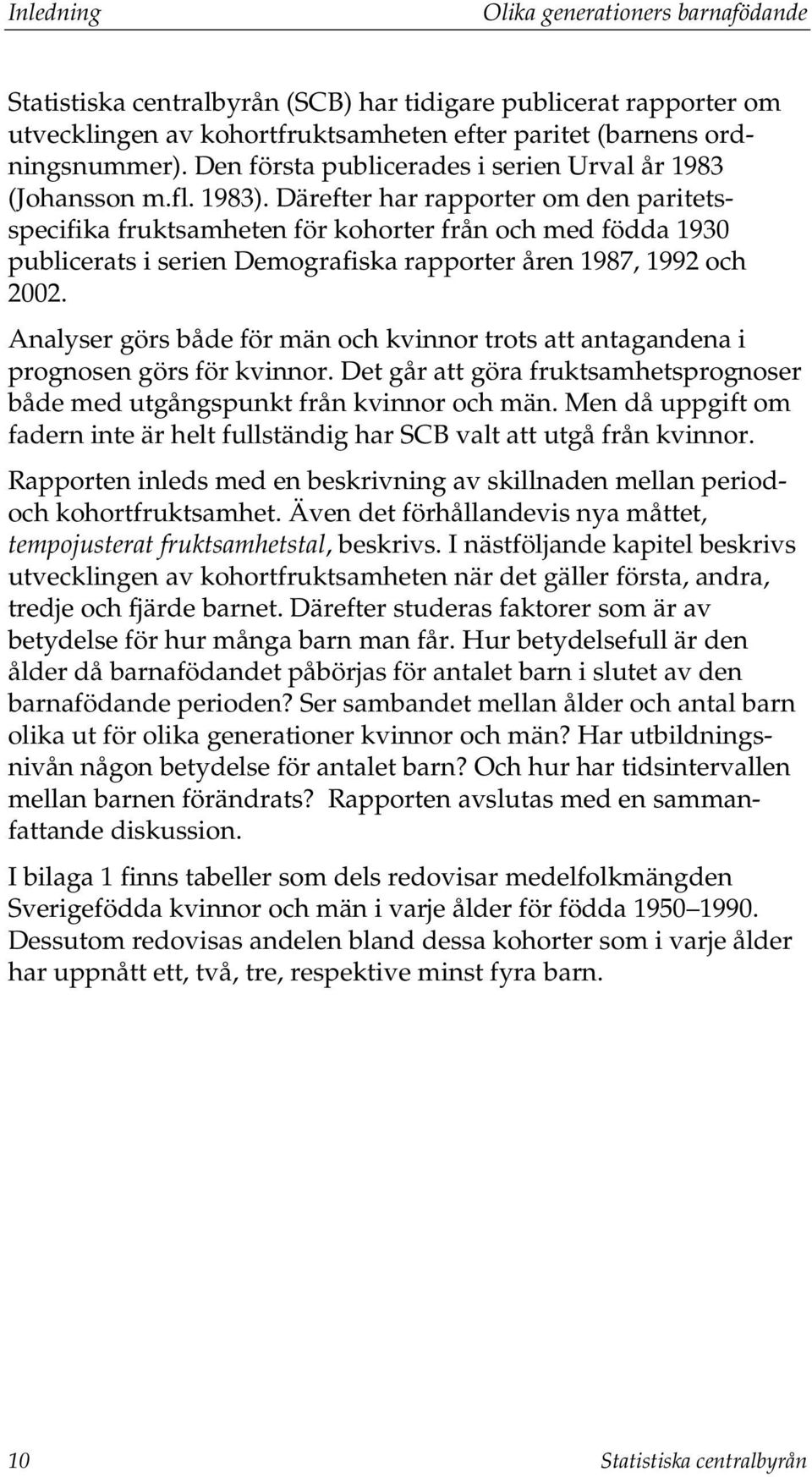 Inledning

Olika generationers barnafödande

Statistiska centralbyrån (SCB) har tidigare publicerat rapporter om utvecklingen av kohortfruktsamheten efter paritet (barnens ordningsnummer). Den första publicerades i serien Urval år 1983 (Johansson m.fl. 1983). Därefter har rapporter om den paritetsspecifika fruktsamheten för kohorter från och med födda 1930 publicerats i serien Demografiska rapporter åren 1987, 1992 och 2002.

Analyser görs både för män och kvinnor trots att antagandena i prognosen görs för kvinnor. Det går att göra fruktsamhetsprognoser både med utgångspunkt från kvinnor och män. Men då uppgift om fadern inte är helt fullständig har SCB valt att utgå från kvinnor.

Rapporten inleds med en beskrivning av skillnaden mellan period- och kohortfruktsamhet. Även det förhållandevis nya måttet, tempojusterat fruktsamhetstal, beskrivs. I nästföljande kapitel beskrivs utvecklingen av kohortfruktsamheten när det gäller första, andra, tredje och fjärde barnet. Därefter studeras faktorer som är av betydelse för hur många barn man får. Hur betydelsefull är den ålder då barnafödandet påbörjas för antalet barn i slutet av den barnafödande perioden? Ser sambandet mellan ålder och antal barn olika ut för olika generationer kvinnor och män? Har utbildningsnivån någon betydelse för antalet barn? Och hur har tidsintervallen mellan barnen förändrats? Rapporten avslutas med en sammanfattande diskussion.

I bilaga 1 finns tabeller som dels redovisar medelfolkmängden Sverigefödda kvinnor och män i varje ålder för födda 1950–1990. Dessutom redovisas andelen bland dessa kohorter som i varje ålder har uppnått ett, två, tre, respektive minst fyra barn.

10

Statistiska centralbyrån